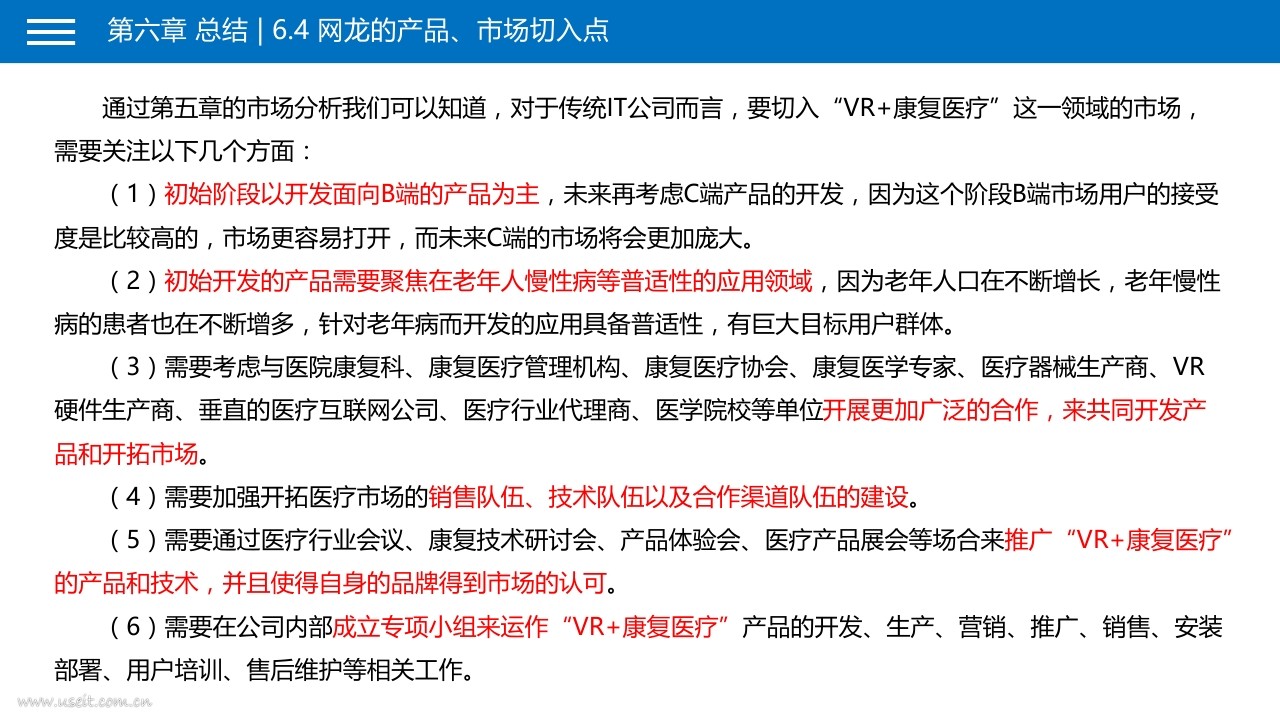 第六章 总结 | 6.4 网龙的产品、市场切入点

通过第五章的市场分析我们可以知道，对于传统IT公司而言，要切入“VR+康复医疗”这一领域的市场，需要关注以下几个方面：

（1）初始阶段以开发面向B端的产品为主，未来再考虑C端产品的开发，因为这个阶段B端市场用户的接受度是比较高的，市场更容易打开，而未来C端的市场将会更加庞大。

（2）初始开发的产品需要聚焦在老年人慢性病等普适性的应用领域，因为老年人口在不断增长，老年慢性病的患者也在不断增多，针对老年病而开发的应用具备普适性，有巨大目标用户群体。

（3）需要考虑与医院康复科、康复医疗管理机构、康复医疗协会、康复医学专家、医疗器械生产商、VR硬件生产商、垂直的医疗互联网公司、医疗行业代理商、医学院校等单位开展更加广泛的合作，来共同开发产品和开拓市场。

（4）需要加强开拓医疗市场的销售队伍、技术队伍以及合作渠道队伍的建设。

（5）需要通过医疗行业会议、康复技术研讨会、产品体验会、医疗产品展会等场合来推广“VR+康复医疗”的产品和技术，并且使得自身的品牌得到市场的认可。

（6）需要在公司内部成立专项小组来运作“VR+康复医疗”产品的开发、生产、营销、推广、销售、安装部署、用户培训、售后维护等相关工作。

www.useit.com.cn